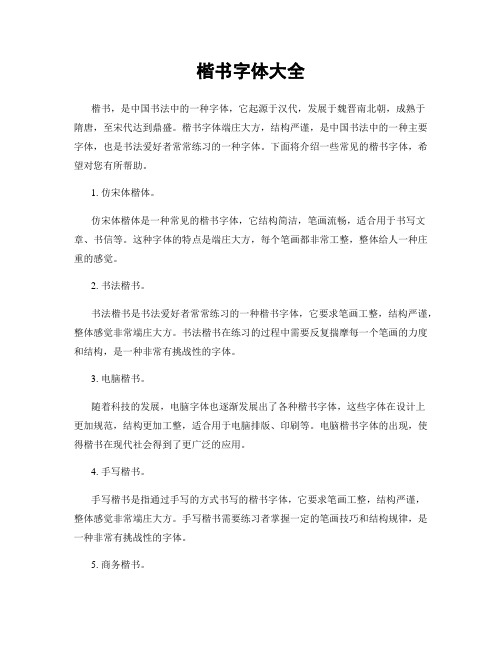 楷书字体大全

楷书，是中国书法中的一种字体，它起源于汉代，发展于魏晋南北朝，成熟于隋唐，至宋代达到鼎盛。楷书字体端庄大方，结构严谨，是中国书法中的一种主要字体，也是书法爱好者常常练习的一种字体。下面将介绍一些常见的楷书字体，希望对您有所帮助。

1. 仿宋体楷体。

仿宋体楷体是一种常见的楷书字体，它结构简洁，笔画流畅，适合用于书写文章、书信等。这种字体的特点是端庄大方，每个笔画都非常工整，整体给人一种庄重的感觉。

2. 书法楷书。

书法楷书是书法爱好者常常练习的一种楷书字体，它要求笔画工整，结构严谨，整体感觉非常端庄大方。书法楷书在练习的过程中需要反复揣摩每一个笔画的力度和结构，是一种非常有挑战性的字体。

3. 电脑楷书。

随着科技的发展，电脑字体也逐渐发展出了各种楷书字体，这些字体在设计上更加规范，结构更加工整，适合用于电脑排版、印刷等。电脑楷书字体的出现，使得楷书在现代社会得到了更广泛的应用。

4. 手写楷书。

手写楷书是指通过手写的方式书写的楷书字体，它要求笔画工整，结构严谨，整体感觉非常端庄大方。手写楷书需要练习者掌握一定的笔画技巧和结构规律，是一种非常有挑战性的字体。

5. 商务楷书。